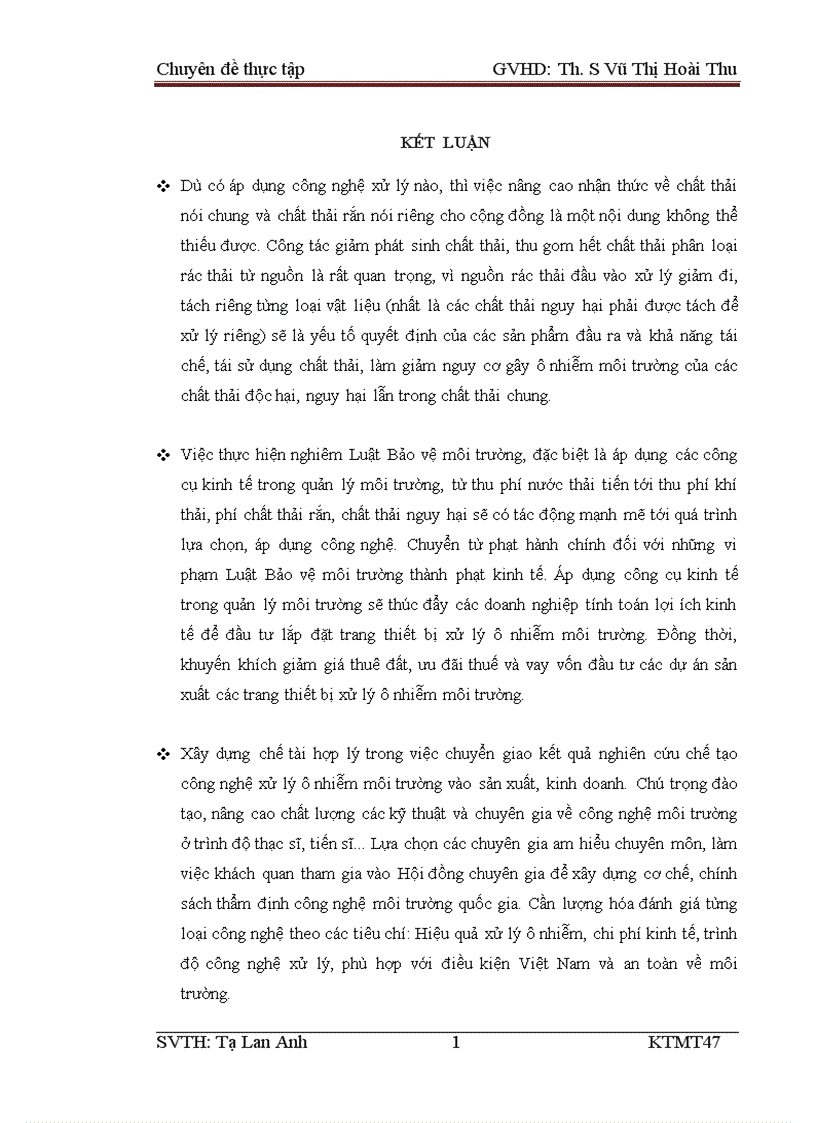 Chuyên đề thực tập GVHD: Th. S Vũ Thị Hoài Thu

KẾT LUẬN

❖ Dù có áp dụng công nghệ xử lý nào, thì việc nâng cao nhận thức về chất thải nói chung và chất thải rắn nói riêng cho cộng đồng là một nội dung không thể thiếu được. Công tác giảm phát sinh chất thải, thu gom hết chất thải phân loại rác thải từ nguồn là rất quan trọng, vì nguồn rác thải đầu vào xử lý giảm đi, tách riêng từng loại vật liệu (nhất là các chất thải nguy hại phải được tách để xử lý riêng) sẽ là yếu tố quyết định của các sản phẩm đầu ra và khả năng tái chế, tái sử dụng chất thải, làm giảm nguy cơ gây ô nhiễm môi trường của các chất thải độc hại, nguy hại lẫn trong chất thải chung.

❖ Việc thực hiện nghiêm Luật Bảo vệ môi trường, đặc biệt là áp dụng các công cụ kinh tế trong quản lý môi trường, từ thu phí nước thải tiến tới thu phí khí thải, phí chất thải rắn, chất thải nguy hại sẽ có tác động mạnh mẽ tới quá trình lựa chọn, áp dụng công nghệ. Chuyển từ phạt hành chính đối với những vi phạm Luật Bảo vệ môi trường thành phạt kinh tế. Áp dụng công cụ kinh tế trong quản lý môi trường sẽ thúc đẩy các doanh nghiệp tính toán lợi ích kinh tế để đầu tư lắp đặt trang thiết bị xử lý ô nhiễm môi trường. Đồng thời, khuyến khích giảm giá thuê đất, ưu đãi thuế và vay vốn đầu tư các dự án sản xuất các trang thiết bị xử lý ô nhiễm môi trường.

❖ Xây dựng chế tài hợp lý trong việc chuyển giao kết quả nghiên cứu chế tạo công nghệ xử lý ô nhiễm môi trường vào sản xuất, kinh doanh. Chú trọng đào tạo, nâng cao chất lượng các kỹ thuật và chuyên gia về công nghệ môi trường ở trình độ thạc sĩ, tiến sĩ... Lựa chọn các chuyên gia am hiểu chuyên môn, làm việc khách quan tham gia vào Hội đồng chuyên gia để xây dựng cơ chế, chính sách thẩm định công nghệ môi trường quốc gia. Cần lượng hóa đánh giá từng loại công nghệ theo các tiêu chí: Hiệu quả xử lý ô nhiễm, chi phí kinh tế, trình độ công nghệ xử lý, phù hợp với điều kiện Việt Nam và an toàn về môi trường.

SVTH: Tạ Lan Anh 1 KTMT47